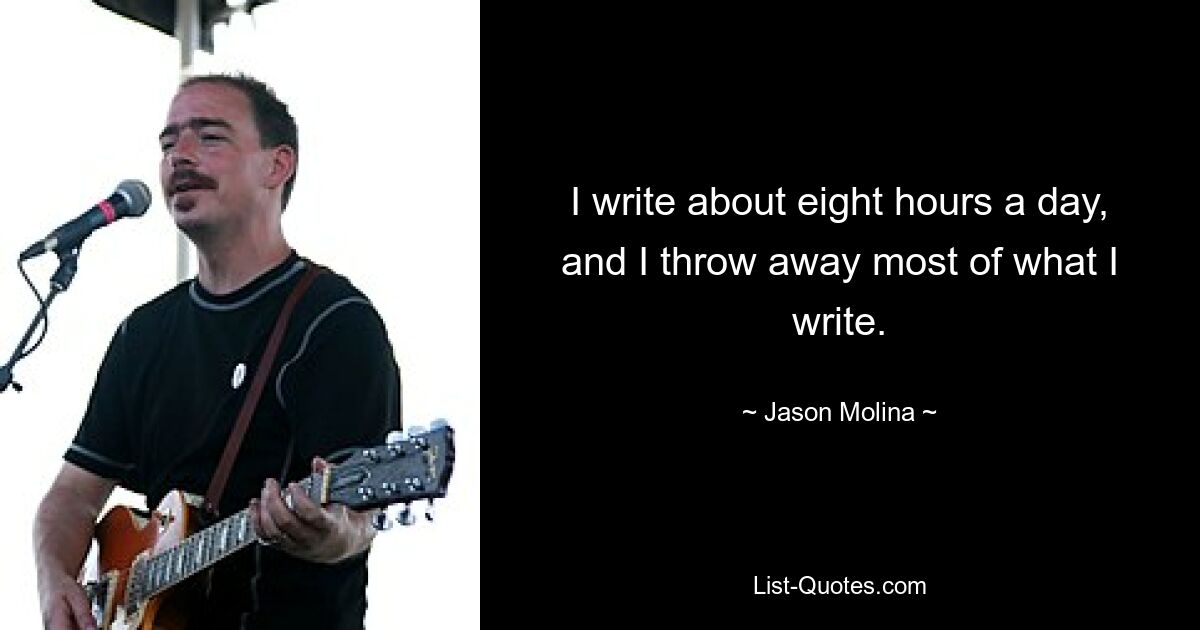 I write about eight hours a day, and I throw away most of what I write.

~ Jason Molina ~

List-Quotes.com